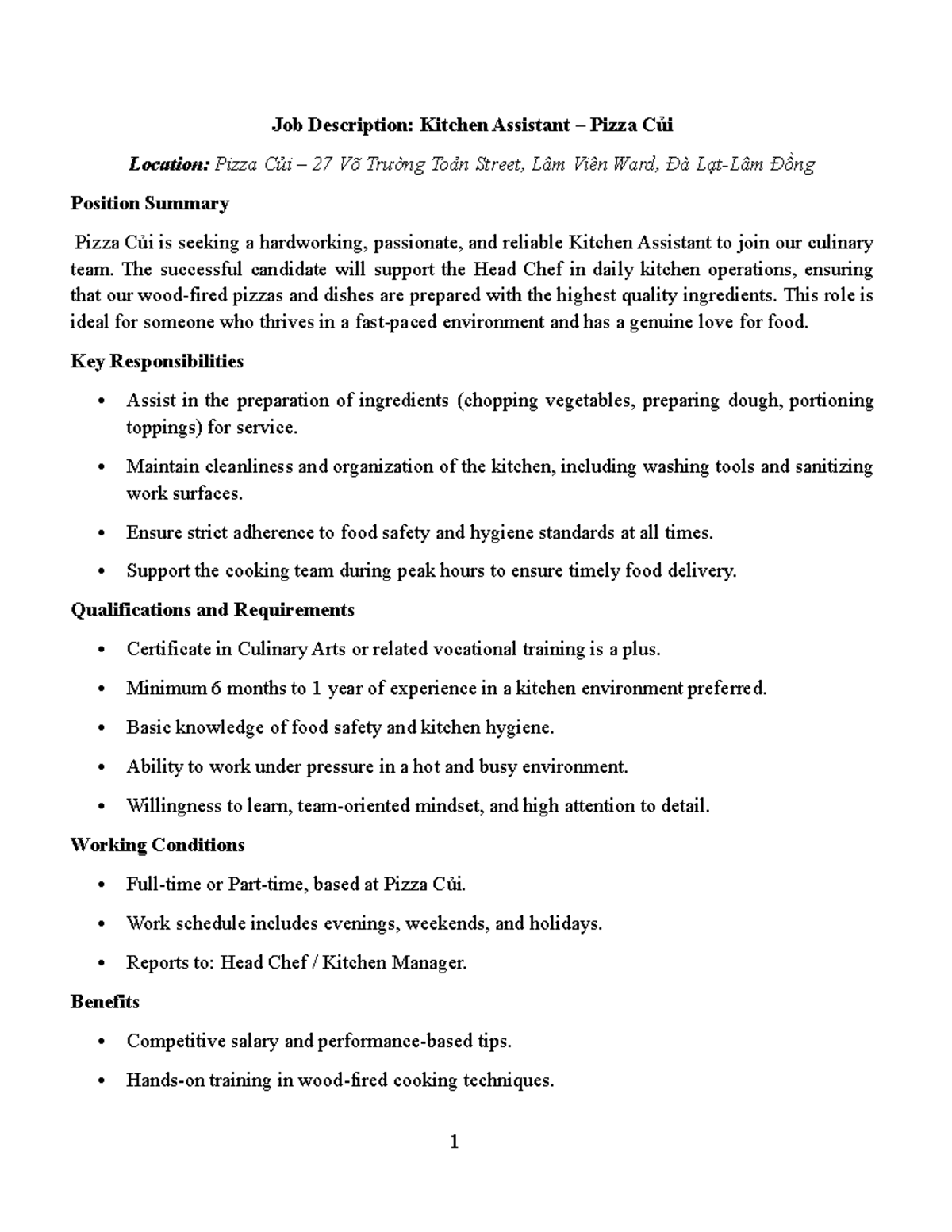 Job Description: Kitchen Assistant – Pizza Củi

Location: Pizza Củi – 27 Võ Trường Toản Street, Lâm Viên Ward, Đà Lạt-Lâm Đồng

Position Summary

Pizza Củi is seeking a hardworking, passionate, and reliable Kitchen Assistant to join our culinary team. The successful candidate will support the Head Chef in daily kitchen operations, ensuring that our wood-fired pizzas and dishes are prepared with the highest quality ingredients. This role is ideal for someone who thrives in a fast-paced environment and has a genuine love for food.

Key Responsibilities

• Assist in the preparation of ingredients (chopping vegetables, preparing dough, portioning toppings) for service.

• Maintain cleanliness and organization of the kitchen, including washing tools and sanitizing work surfaces.

• Ensure strict adherence to food safety and hygiene standards at all times.

• Support the cooking team during peak hours to ensure timely food delivery.

Qualifications and Requirements

• Certificate in Culinary Arts or related vocational training is a plus.

• Minimum 6 months to 1 year of experience in a kitchen environment preferred.

• Basic knowledge of food safety and kitchen hygiene.

• Ability to work under pressure in a hot and busy environment.

• Willingness to learn, team-oriented mindset, and high attention to detail.

Working Conditions

• Full-time or Part-time, based at Pizza Củi.

• Work schedule includes evenings, weekends, and holidays.

• Reports to: Head Chef / Kitchen Manager.

Benefits

• Competitive salary and performance-based tips.

• Hands-on training in wood-fired cooking techniques.

1